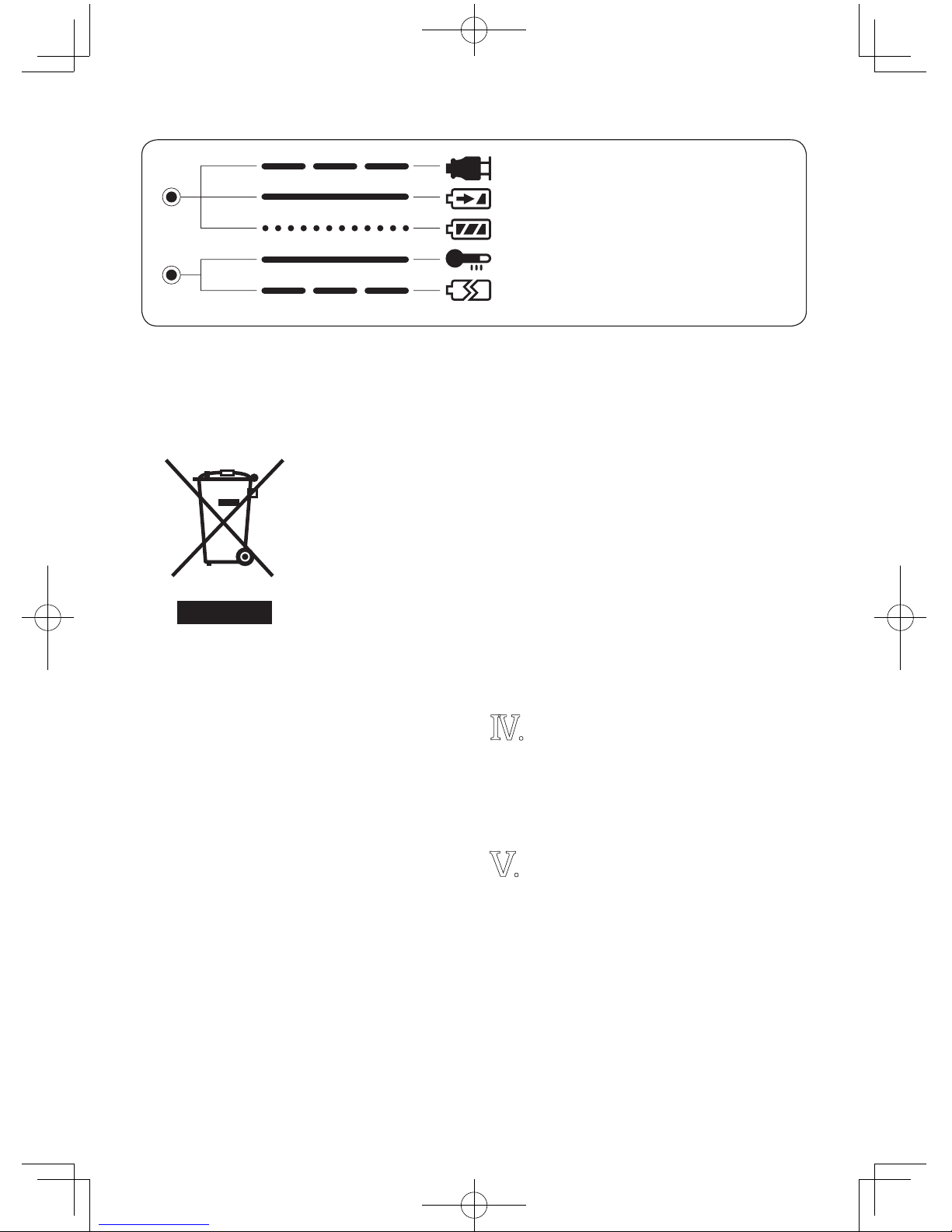 IV.

V.